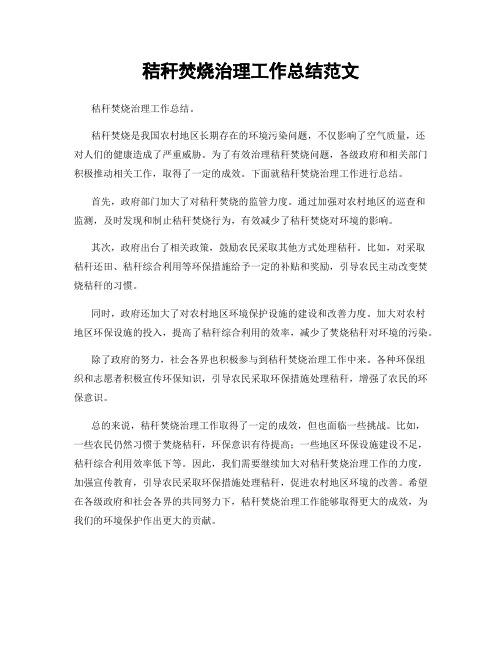 秸秆焚烧治理工作总结范文

秸秆焚烧治理工作总结。

秸秆焚烧是我国农村地区长期存在的环境污染问题，不仅影响了空气质量，还对人们的健康造成了严重威胁。为了有效治理秸秆焚烧问题，各级政府和相关部门积极推动相关工作，取得了一定的成效。下面就秸秆焚烧治理工作进行总结。

首先，政府部门加大了对秸秆焚烧的监管力度。通过加强对农村地区的巡查和监测，及时发现和制止秸秆焚烧行为，有效减少了秸秆焚烧对环境的影响。

其次，政府出台了相关政策，鼓励农民采取其他方式处理秸秆。比如，对采取秸秆还田、秸秆综合利用等环保措施给予一定的补贴和奖励，引导农民主动改变焚烧秸秆的习惯。

同时，政府还加大了对农村地区环境保护设施的建设和改善力度。加大对农村地区环保设施的投入，提高了秸秆综合利用的效率，减少了焚烧秸秆对环境的污染。

除了政府的努力，社会各界也积极参与到秸秆焚烧治理工作中来。各种环保组织和志愿者积极宣传环保知识，引导农民采取环保措施处理秸秆，增强了农民的环保意识。

总的来说，秸秆焚烧治理工作取得了一定的成效，但也面临一些挑战。比如，一些农民仍然习惯于焚烧秸秆，环保意识有待提高；一些地区环保设施建设不足，秸秆综合利用效率低下等。因此，我们需要继续加大对秸秆焚烧治理工作的力度，加强宣传教育，引导农民采取环保措施处理秸秆，促进农村地区环境的改善。希望在各级政府和社会各界的共同努力下，秸秆焚烧治理工作能够取得更大的成效，为我们的环境保护作出更大的贡献。